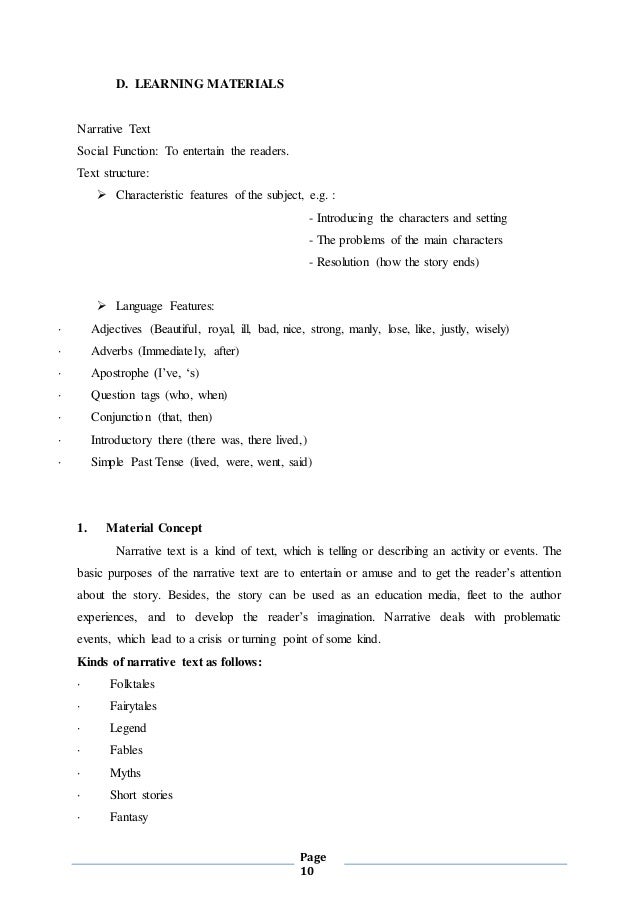 D. LEARNING MATERIALS

Narrative Text
Social Function: To entertain the readers.
Text structure:
➢ Characteristic features of the subject, e.g. :
- Introducing the characters and setting
- The problems of the main characters
- Resolution (how the story ends)

➢ Language Features:
· Adjectives (Beautiful, royal, ill, bad, nice, strong, manly, lose, like, justly, wisely)
· Adverbs (Immediately, after)
· Apostrophe (I've, 's)
· Question tags (who, when)
· Conjunction (that, then)
· Introductory there (there was, there lived,)
· Simple Past Tense (lived, were, went, said)

1. Material Concept
Narrative text is a kind of text, which is telling or describing an activity or events. The basic purposes of the narrative text are to entertain or amuse and to get the reader's attention about the story. Besides, the story can be used as an education media, fleet to the author experiences, and to develop the reader's imagination. Narrative deals with problematic events, which lead to a crisis or turning point of some kind.
Kinds of narrative text as follows:
· Folktales
· Fairytales
· Legend
· Fables
· Myths
· Short stories
· Fantasy

Page 10